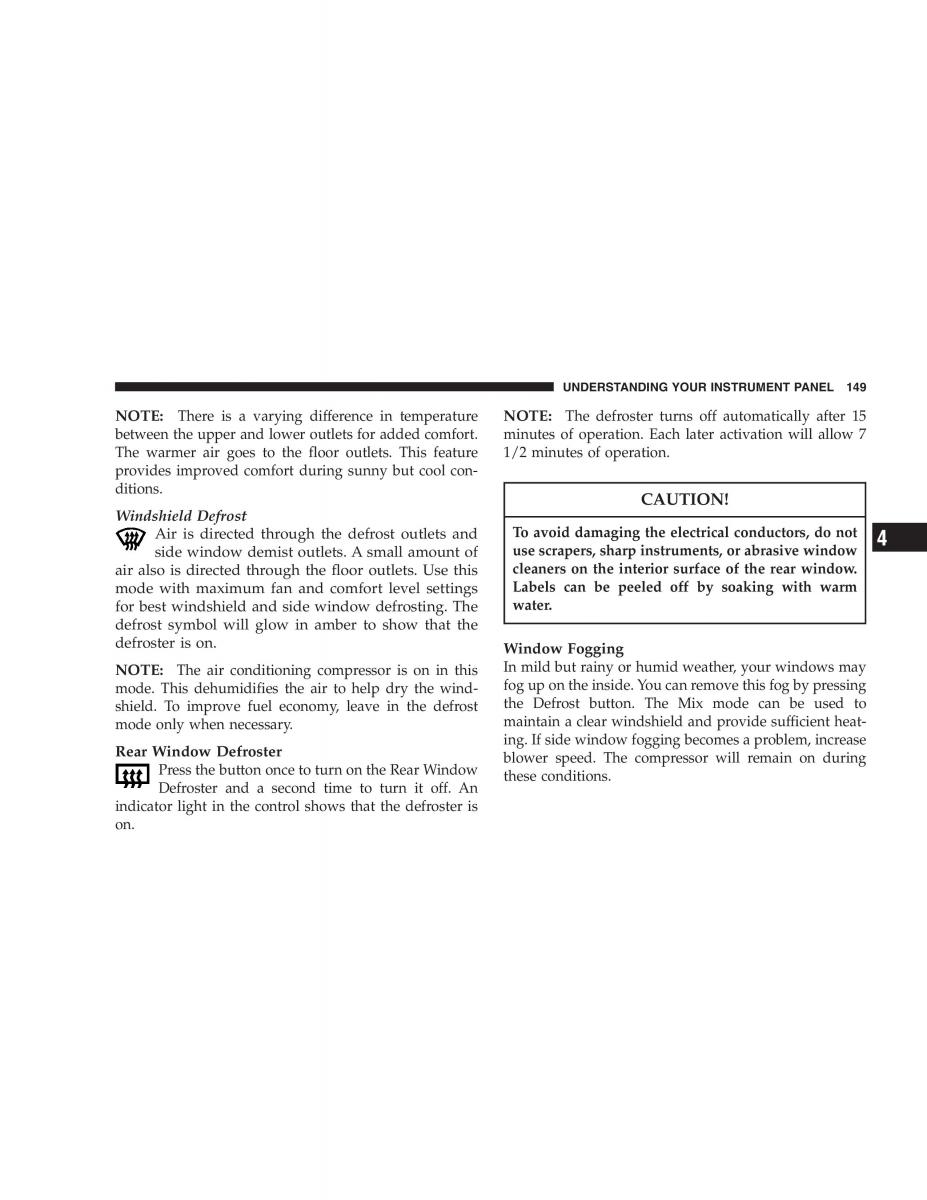 UNDERSTANDING YOUR INSTRUMENT PANEL 149

NOTE: There is a varying difference in temperature between the upper and lower outlets for added comfort. The warmer air goes to the floor outlets. This feature provides improved comfort during sunny but cool conditions.

Windshield Defrost
Air is directed through the defrost outlets and side window demist outlets. A small amount of air also is directed through the floor outlets. Use this mode with maximum fan and comfort level settings for best windshield and side window defrosting. The defrost symbol will glow in amber to show that the defroster is on.

NOTE: The air conditioning compressor is on in this mode. This dehumidifies the air to help dry the windshield. To improve fuel economy, leave in the defrost mode only when necessary.

Rear Window Defroster
Press the button once to turn on the Rear Window Defroster and a second time to turn it off. An indicator light in the control shows that the defroster is on.

NOTE: The defroster turns off automatically after 15 minutes of operation. Each later activation will allow 7 1/2 minutes of operation.

CAUTION!

To avoid damaging the electrical conductors, do not use scrapers, sharp instruments, or abrasive window cleaners on the interior surface of the rear window. Labels can be peeled off by soaking with warm water.

Window Fogging
In mild but rainy or humid weather, your windows may fog up on the inside. You can remove this fog by pressing the Defrost button. The Mix mode can be used to maintain a clear windshield and provide sufficient heating. If side window fogging becomes a problem, increase blower speed. The compressor will remain on during these conditions.

4